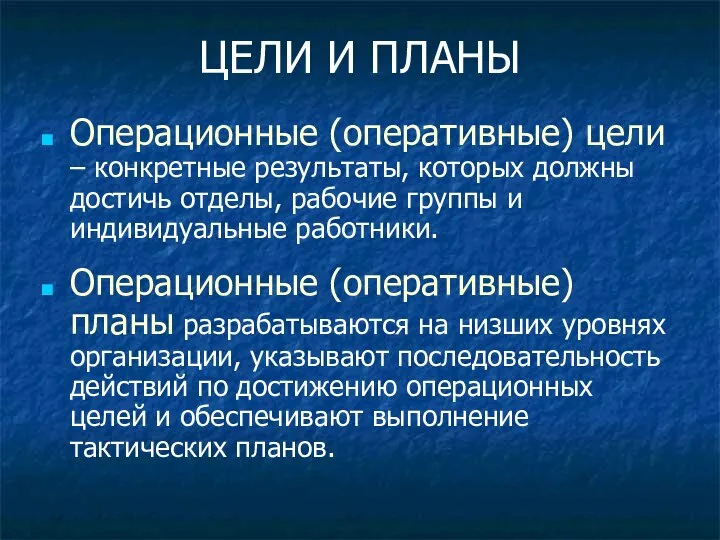 ЦЕЛИ И ПЛАНЫ

Операционные (оперативные) цели – конкретные результаты, которых должны достичь отделы, рабочие группы и индивидуальные работники.

Операционные (оперативные) планы разрабатываются на низших уровнях организации, указывают последовательность действий по достижению операционных целей и обеспечивают выполнение тактических планов.